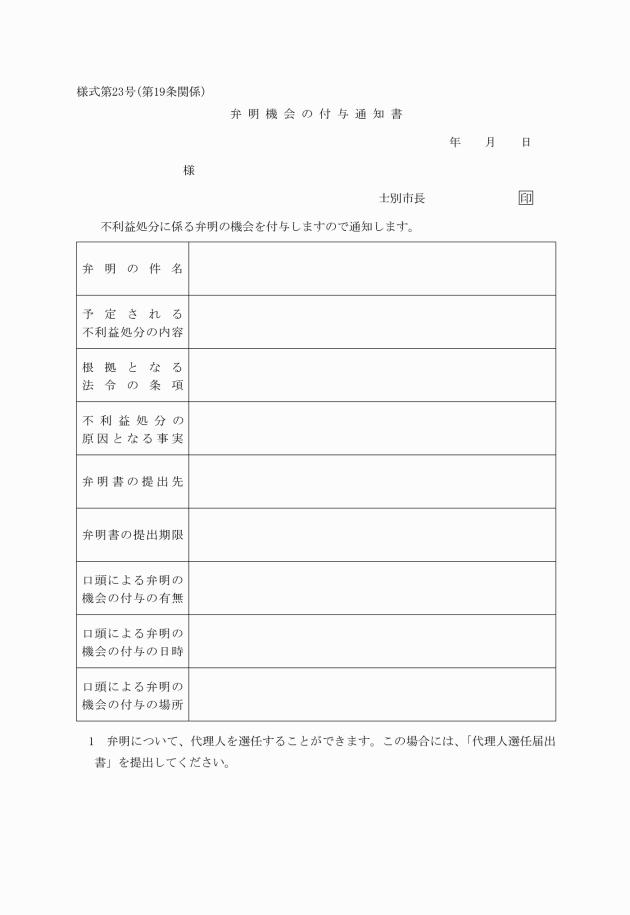 様式第23号(第19条関係)

弁明機会の付与通知書

年　月　日

様

士別市長　印

不利益処分に係る弁明の機会を付与しますので通知します。

| 弁明の件名 | |
|---|---|
| 予定される不利益処分の内容 | |
| 根拠となる法令の条項 | |
| 不利益処分の原因となる事実 | |
| 弁明書の提出先 | |
| 弁明書の提出期限 | |
| 口頭による弁明の機会の付与の有無 | |
| 口頭による弁明の機会の付与の日時 | |
| 口頭による弁明の機会の付与の場所 | |

1　弁明について、代理人を選任することができます。この場合には、「代理人選任届出書」を提出してください。